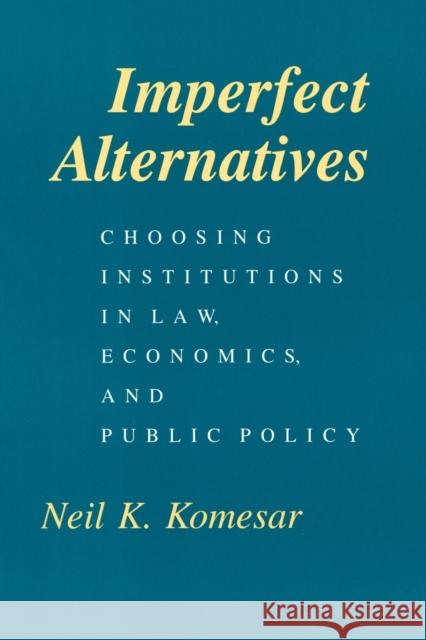 Imperfect Alternatives

CHOOSING INSTITUTIONS IN LAW, ECONOMICS, AND PUBLIC POLICY

Neil K. Komesar